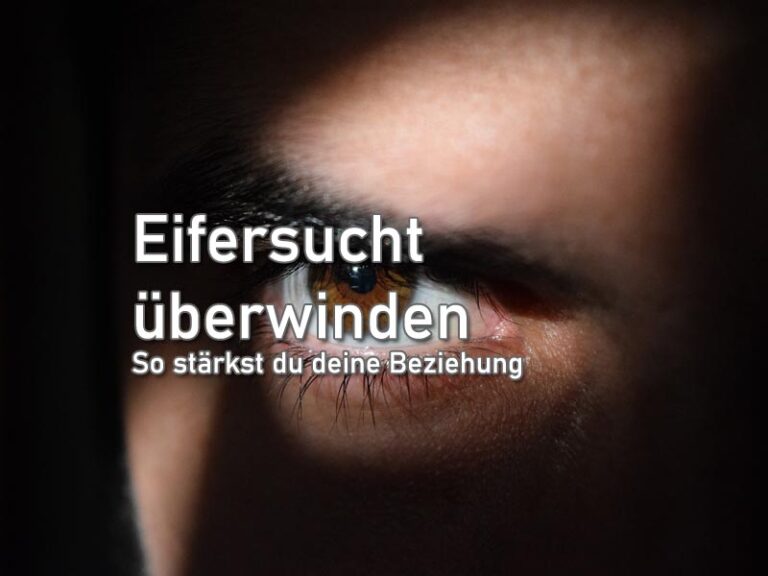 Eifersucht überwinden
So stärkst du deine Beziehung